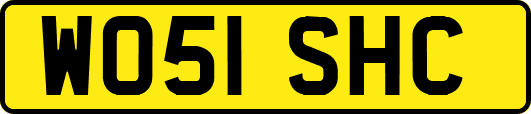 WO51 SHC